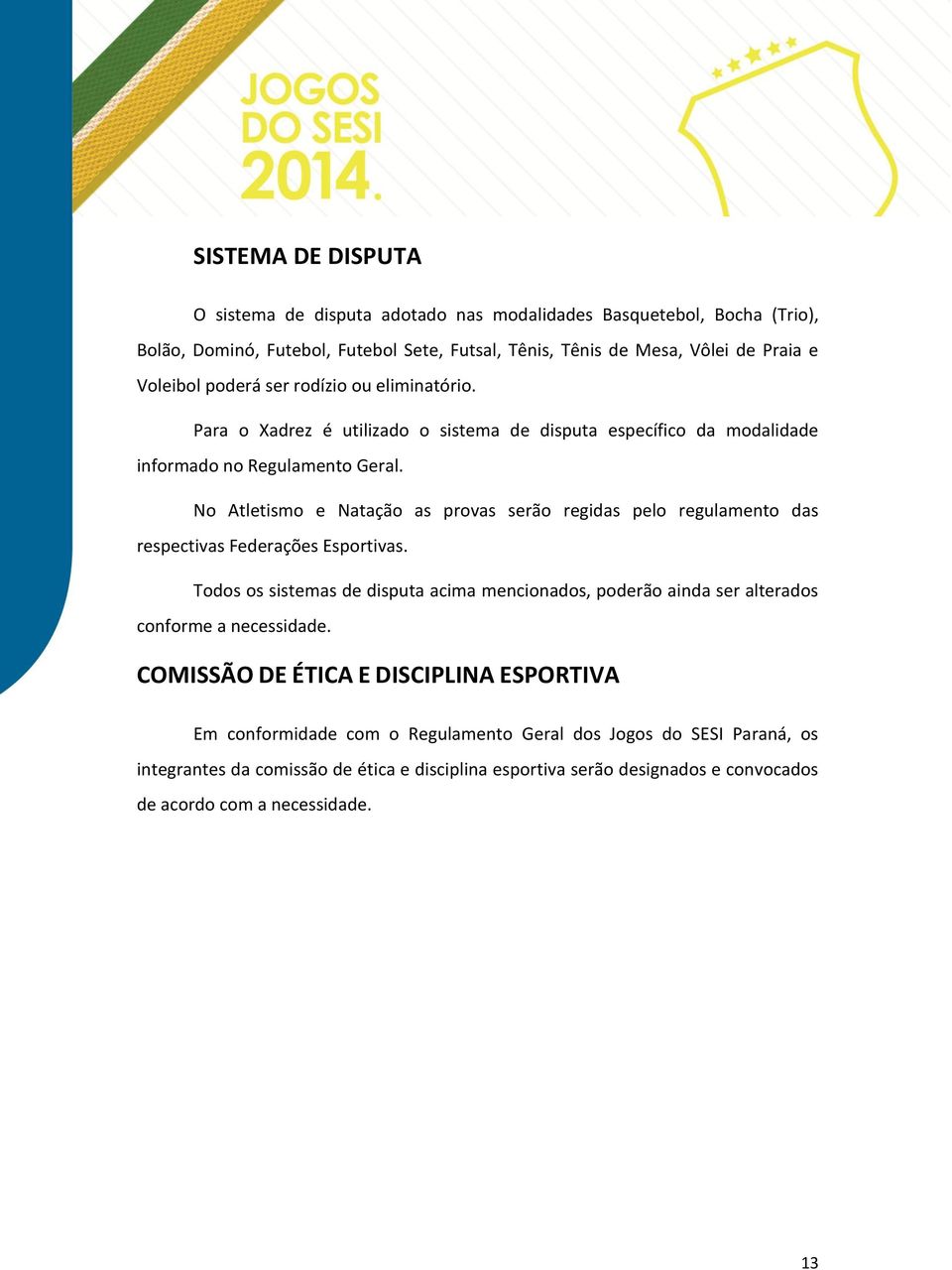 JOGOS DO SESI 2014.

SISTEMA DE DISPUTA

O sistema de disputa adotado nas modalidades Basquetebol, Bocha (Trio), Bolão, Dominó, Futebol, Futebol Sete, Futsal, Tênis, Tênis de Mesa, Vôlei de Praia e Voleibol poderá ser rodízio ou eliminatório.

Para o Xadrez é utilizado o sistema de disputa específico da modalidade informado no Regulamento Geral.

No Atletismo e Natação as provas serão regidas pelo regulamento das respectivas Federações Esportivas.

Todos os sistemas de disputa acima mencionados, poderão ainda ser alterados conforme a necessidade.

COMISSÃO DE ÉTICA E DISCIPLINA ESPORTIVA

Em conformidade com o Regulamento Geral dos Jogos do SESI Paraná, os integrantes da comissão de ética e disciplina esportiva serão designados e convocados de acordo com a necessidade.

13